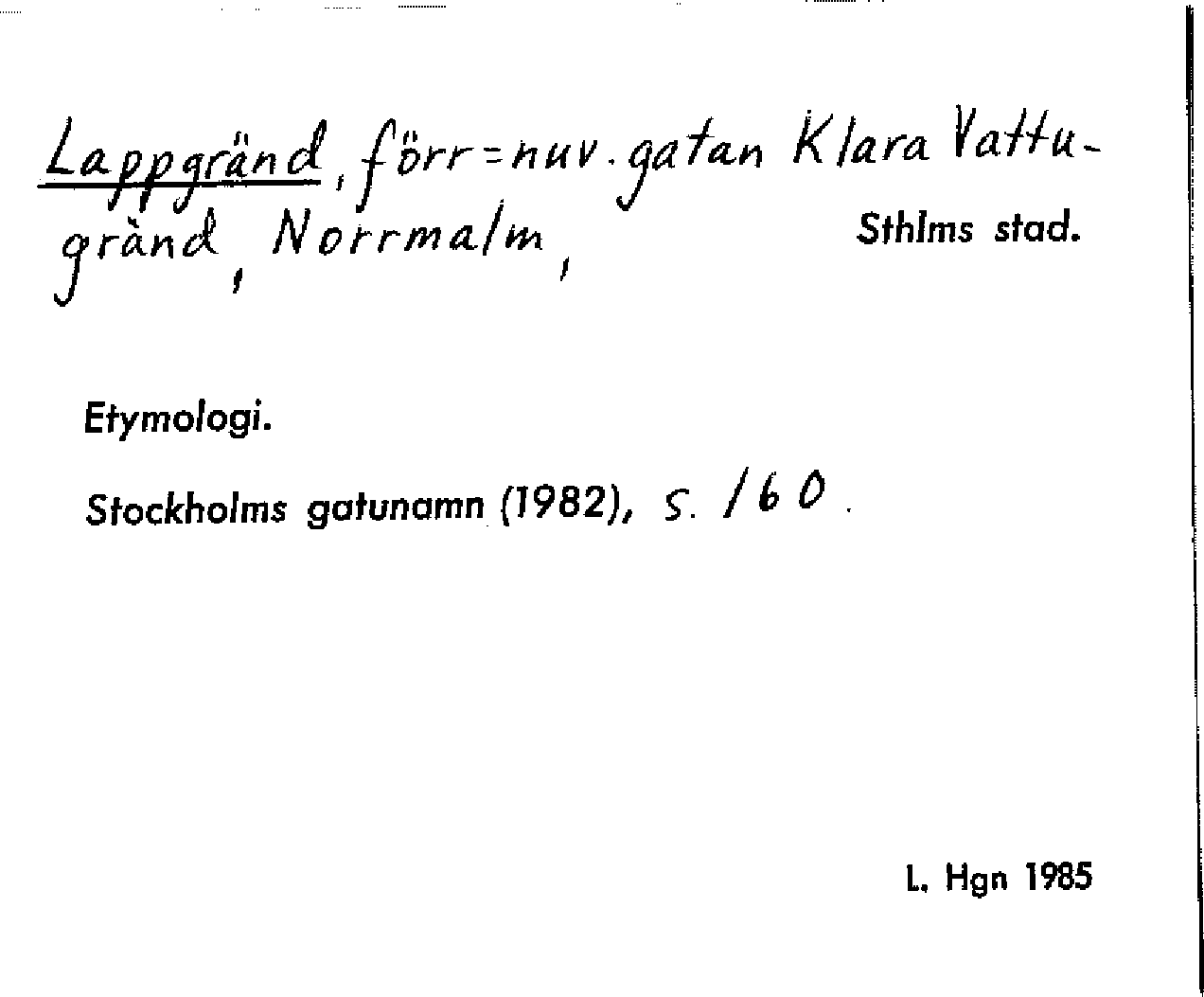 Lappgränd, förr = nuv. gatan Klara Vattugränd, Norrmalm,

Sthlms stad.

Etymologi.

Stockholms gatunamn (1982), s. 160.

L. Hgn 1985